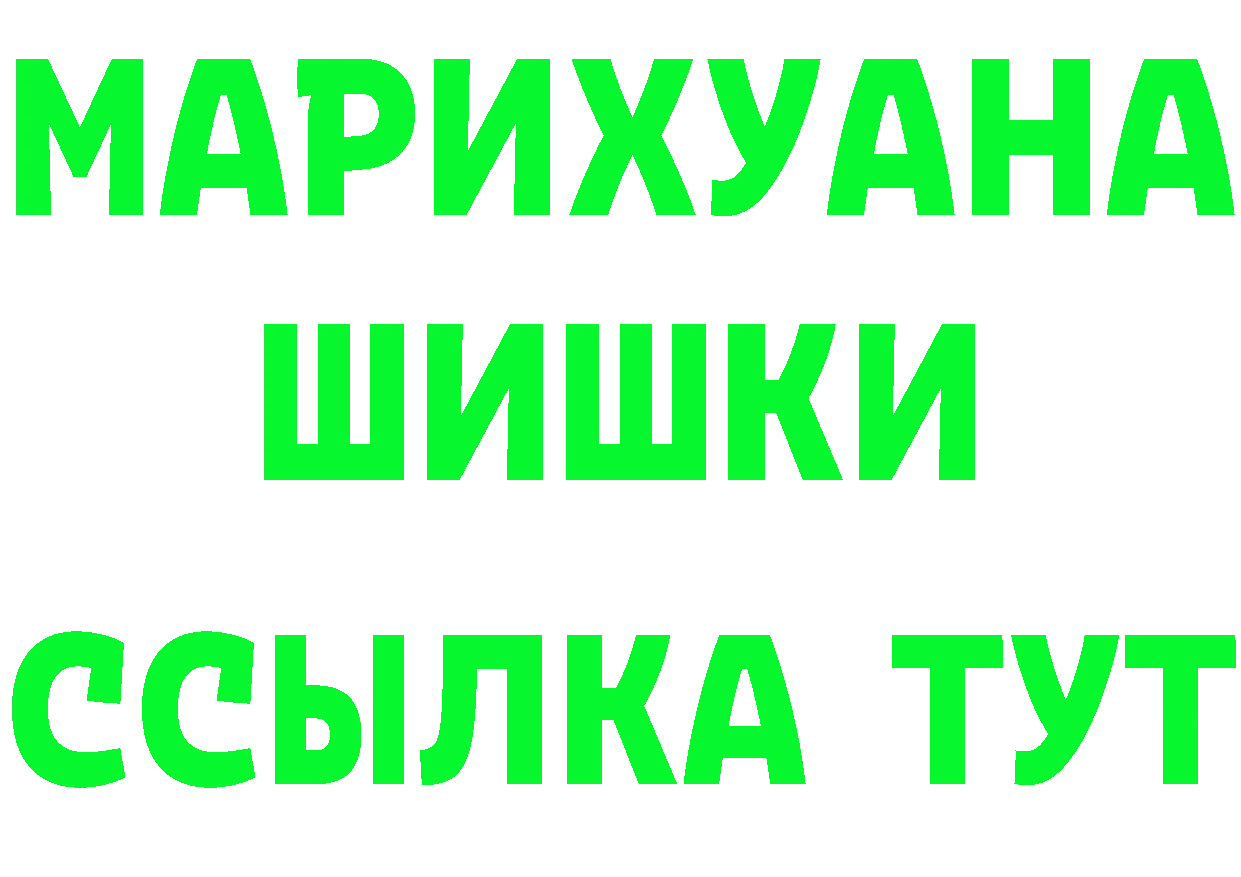 МАРИХУАНА
ШИШКИ
ССЫЛКА ТУТ